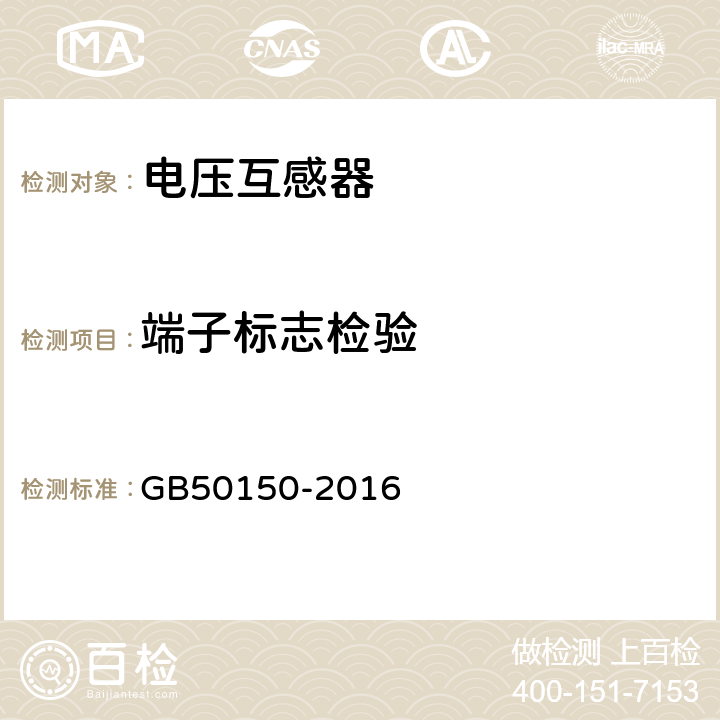 MA CNAS AC ilac-MRA

检测对象： 电压互感器

检测项目： 端子标志检验

检测标准： GB50150-2016

百检
Baijiantest.com

做检测 上百检
400-151-7153